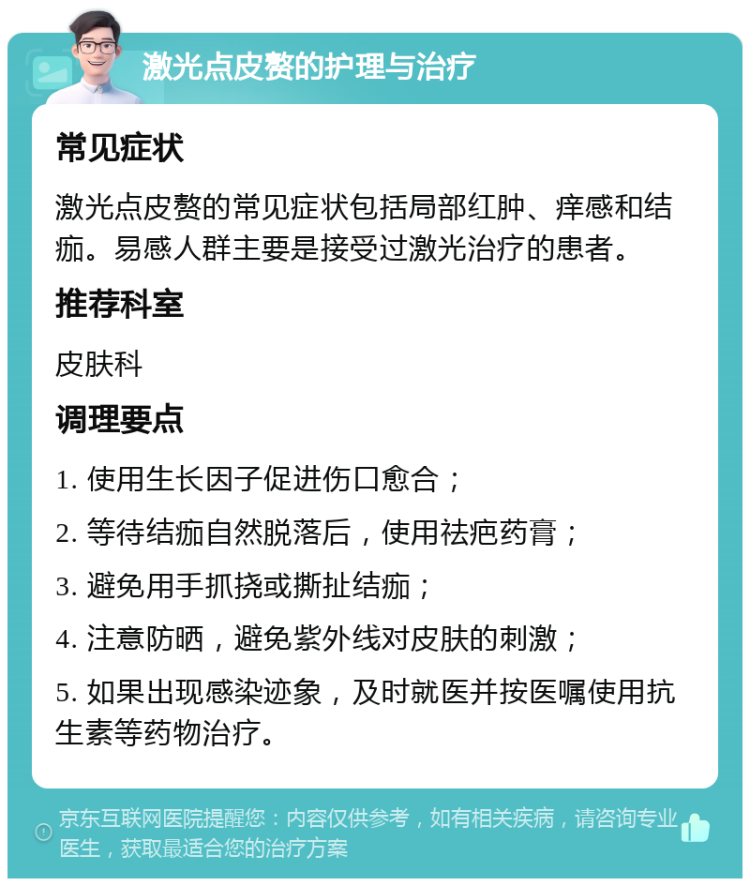 激光点皮赘的护理与治疗

常见症状

激光点皮赘的常见症状包括局部红肿、痒感和结痂。易感人群主要是接受过激光治疗的患者。

推荐科室

皮肤科

调理要点

1. 使用生长因子促进伤口愈合；

2. 等待结痂自然脱落后，使用祛疤药膏；

3. 避免用手抓挠或撕扯结痂；

4. 注意防晒，避免紫外线对皮肤的刺激；

5. 如果出现感染迹象，及时就医并按医嘱使用抗生素等药物治疗。

京东互联网医院提醒您：内容仅供参考，如有相关疾病，请咨询专业医生，获取最适合您的治疗方案